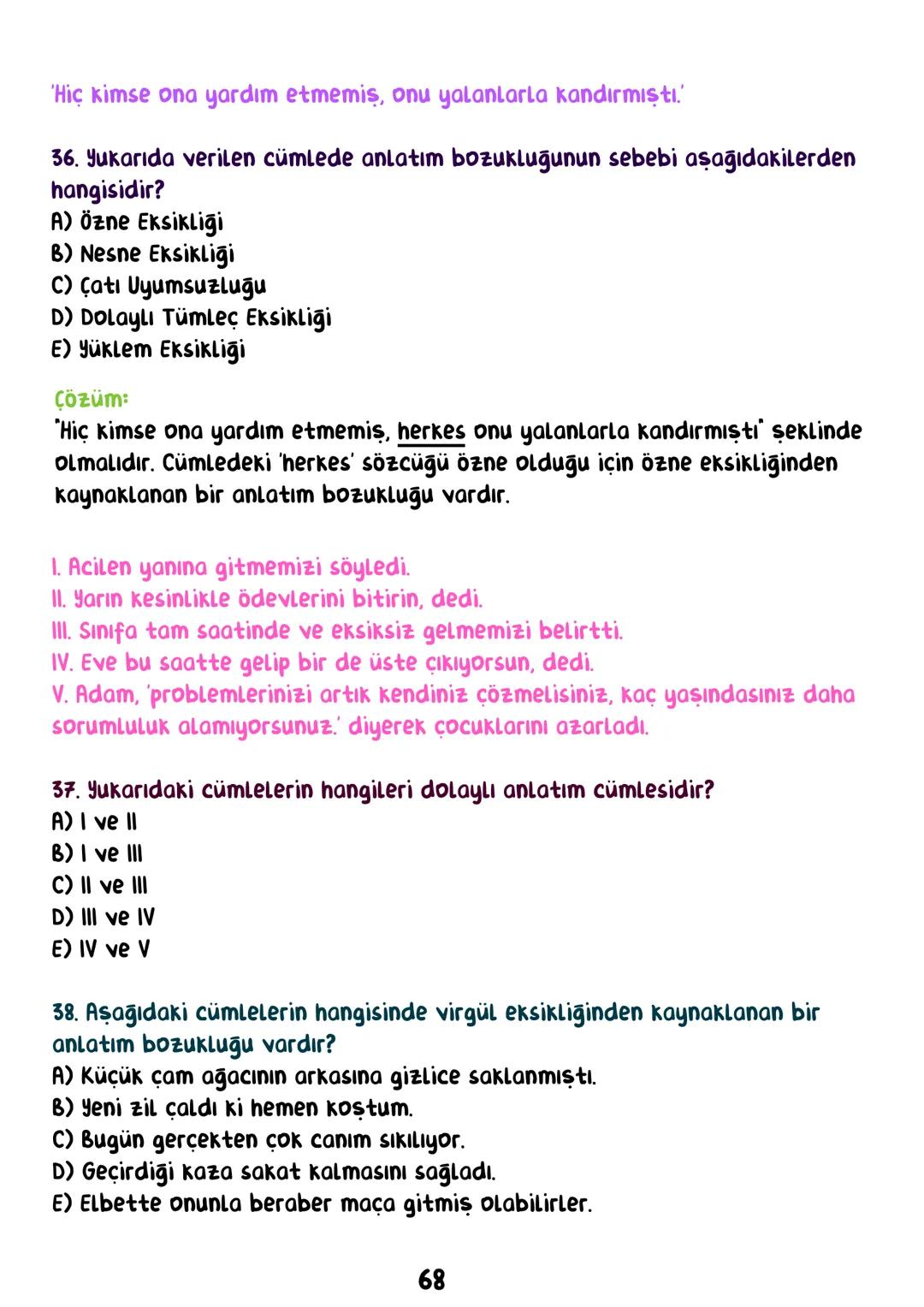 'Hiç kimse ona yardım etmemiş, onu yalanlarla kandırmıştı.'

36. Yukarıda verilen cümlede anlatım bozukluğunun sebebi aşağıdakilerden hangisidir?
A) Özne Eksikliği
B) Nesne Eksikliği
C) Çatı Uyumsuzluğu
D) Dolaylı Tümleç Eksikliği
E) Yüklem Eksikliği

Çözüm:
"Hiç kimse ona yardım etmemiş, herkes onu yalanlarla kandırmıştı" şeklinde olmalıdır. Cümledeki 'herkes' sözcüğü özne olduğu için özne eksikliğinden kaynaklanan bir anlatım bozukluğu vardır.

I. Acilen yanına gitmemizi söyledi.
II. Yarın kesinlikle ödevlerini bitirin, dedi.
III. Sınıfa tam saatinde ve eksiksiz gelmemizi belirtti.
IV. Eve bu saatte gelip bir de üste çıkıyorsun, dedi.
V. Adam, 'problemlerinizi artık kendiniz çözmelisiniz, kaç yaşındasınız daha sorumluluk alamıyorsunuz.' diyerek çocuklarını azarladı.

37. Yukarıdaki cümlelerin hangileri dolaylı anlatım cümlesidir?
A) I ve II
B) I ve III
C) II ve III
D) III ve IV
E) IV ve V

38. Aşağıdaki cümlelerin hangisinde virgül eksikliğinden kaynaklanan bir anlatım bozukluğu vardır?
A) Küçük çam ağacının arkasına gizlice saklanmıştı.
B) Yeni zil çaldı ki hemen koştum.
C) Bugün gerçekten çok canım sıkılıyor.
D) Geçirdiği kaza sakat kalmasını sağladı.
E) Elbette onunla beraber maça gitmiş olabilirler.

68